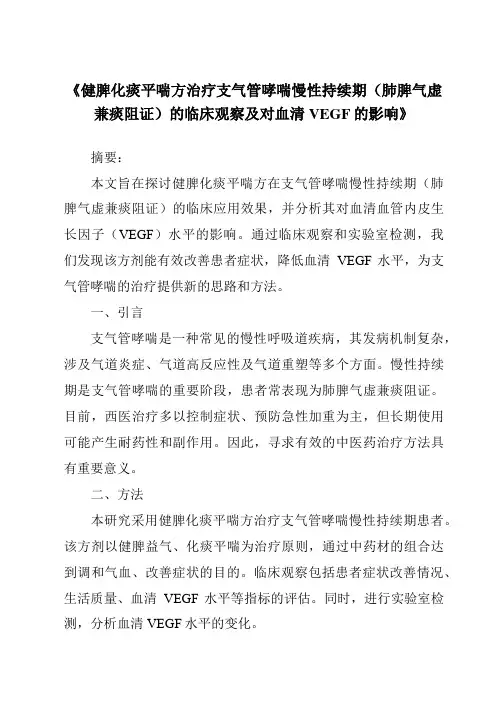 《健脾化痰平喘方治疗支气管哮喘慢性持续期（肺脾气虚兼痰阻证）的临床观察及对血清 VEGF 的影响》

摘要：

本文旨在探讨健脾化痰平喘方在支气管哮喘慢性持续期（肺脾气虚兼痰阻证）的临床应用效果，并分析其对血清血管内皮生长因子（VEGF）水平的影响。通过临床观察和实验室检测，我们发现该方剂能有效改善患者症状，降低血清 VEGF 水平，为支气管哮喘的治疗提供新的思路和方法。

一、引言

支气管哮喘是一种常见的慢性呼吸道疾病，其发病机制复杂，涉及气道炎症、气道高反应性及气道重塑等多个方面。慢性持续期是支气管哮喘的重要阶段，患者常表现为肺脾气虚兼痰阻证。目前，西医治疗多以控制症状、预防急性加重为主，但长期使用可能产生耐药性和副作用。因此，寻求有效的中医药治疗方法具有重要意义。

二、方法

本研究采用健脾化痰平喘方治疗支气管哮喘慢性持续期患者。该方剂以健脾益气、化痰平喘为治疗原则，通过中药材的组合达到调和气血、改善症状的目的。临床观察包括患者症状改善情况、生活质量、血清 VEGF 水平等指标的评估。同时，进行实验室检测，分析血清 VEGF 水平的变化。